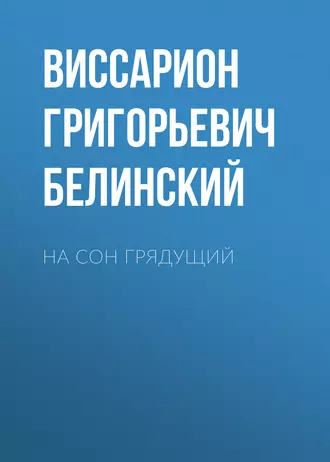 ВИССАРИОН ГРИГОРЬЕВИЧ БЕЛИНСКИЙ

НА СОН ГРЯДУЩИЙ